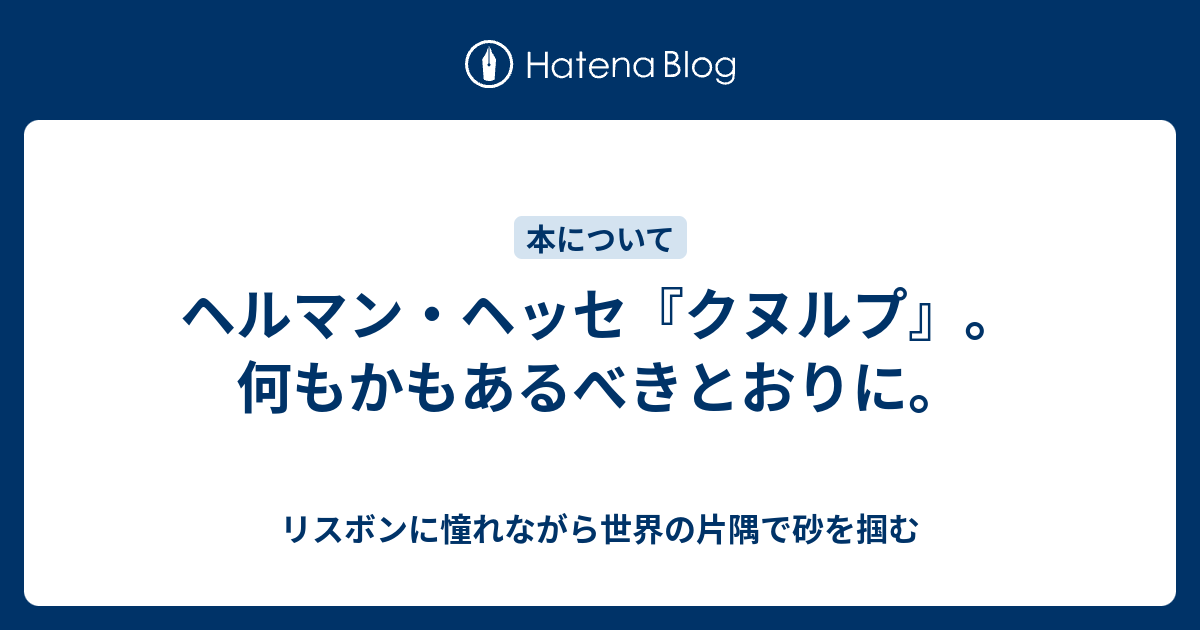 Hatena Blog

本について

ヘルマン・ヘッセ『クヌルプ』。何もかもあるべきとおりに。

リスボンに憧れながら世界の片隅で砂を掴む